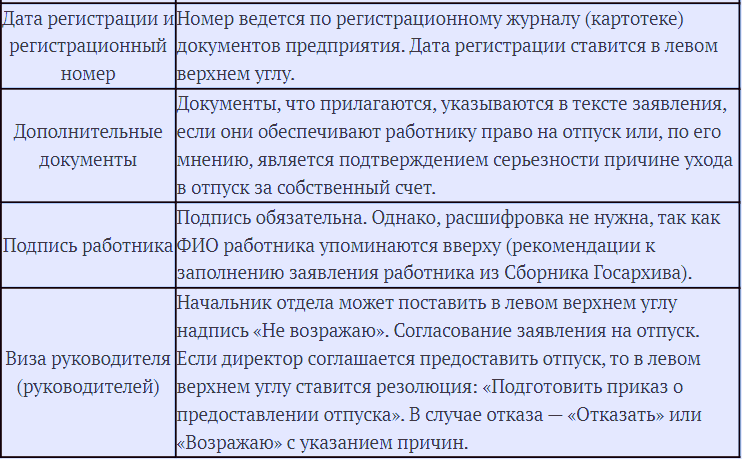 | | |
|---|---|
| Дата регистрации и регистрационный номер | Номер ведется по регистрационному журналу (картотеке) документов предприятия. Дата регистрации ставится в левом верхнем углу. |
| Дополнительные документы | Документы, что прилагаются, указываются в тексте заявления, если они обеспечивают работнику право на отпуск или, по его мнению, является подтверждением серьезности причине ухода в отпуск за собственный счет. |
| Подпись работника | Подпись обязательна. Однако, расшифровка не нужна, так как ФИО работника упоминаются вверху (рекомендации к заполнению заявления работника из Сборника Госархива). |
| Виза руководителя (руководителей) | Начальник отдела может поставить в левом верхнем углу надпись «Не возражаю». Согласование заявления на отпуск. Если директор соглашается предоставить отпуск, то в левом верхнем углу ставится резолюция: «Подготовить приказ о предоставлении отпуска». В случае отказа — «Отказать» или «Возражаю» с указанием причин. |